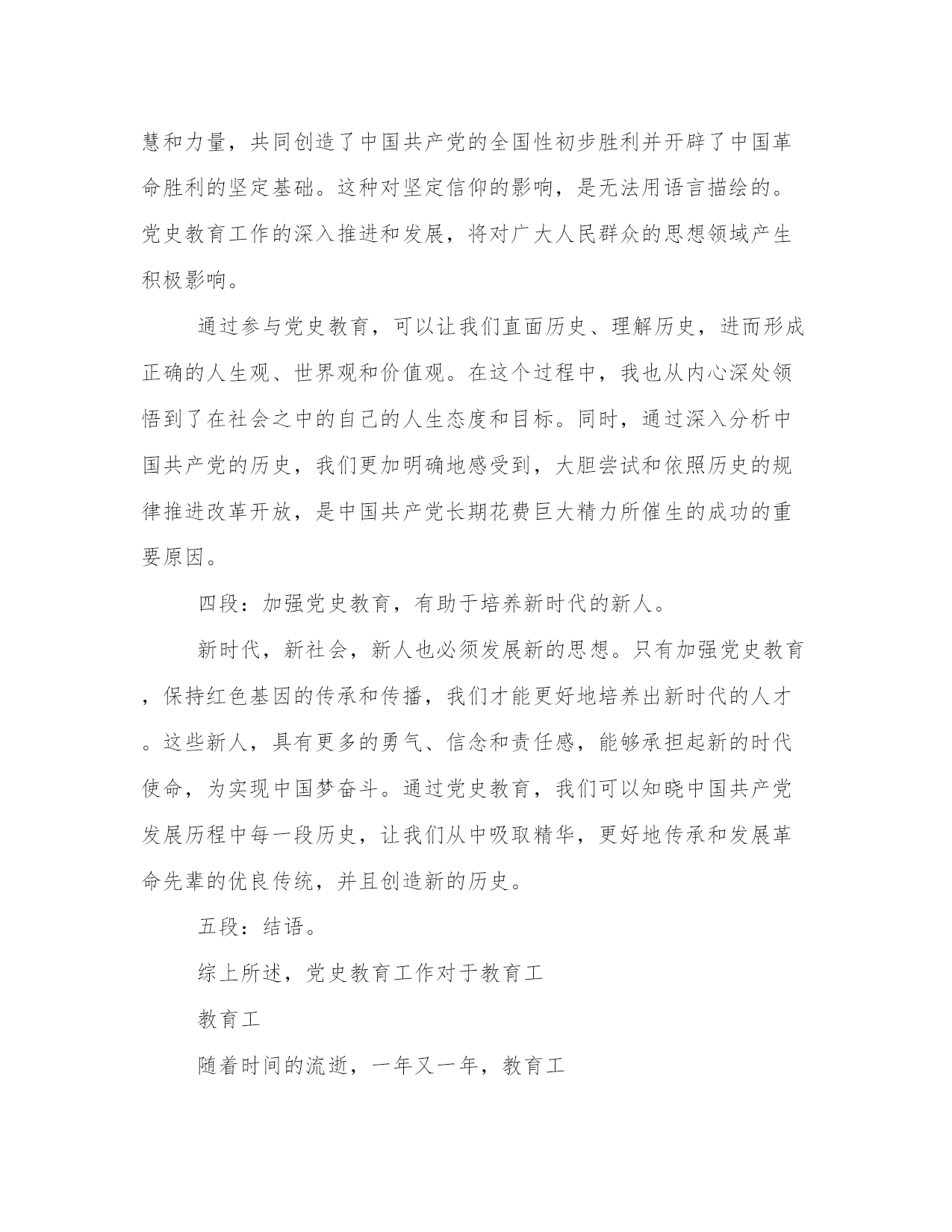 慧和力量，共同创造了中国共产党的全国性初步胜利并开辟了中国革命胜利的坚定基础。这种对坚定信仰的影响，是无法用语言描绘的。党史教育工作的深入推进和发展，将对广大人民群众的思想领域产生积极影响。

通过参与党史教育，可以让我们直面历史、理解历史，进而形成正确的人生观、世界观和价值观。在这个过程中，我也从内心深处领悟到了在社会之中的自己的人生态度和目标。同时，通过深入分析中国共产党的历史，我们更加明确地感受到，大胆尝试和依照历史的规律推进改革开放，是中国共产党长期花费巨大精力所催生的成功的重要原因。

四段：加强党史教育，有助于培养新时代的新人。

新时代，新社会，新人也必须发展新的思想。只有加强党史教育，保持红色基因的传承和传播，我们才能更好地培养出新时代的人才。这些新人，具有更多的勇气、信念和责任感，能够承担起新的时代使命，为实现中国梦奋斗。通过党史教育，我们可以知晓中国共产党发展历程中每一段历史，让我们从中吸取精华，更好地传承和发展革命先辈的优良传统，并且创造新的历史。

五段：结语。

综上所述，党史教育工作对于教育工

教育工

随着时间的流逝，一年又一年，教育工